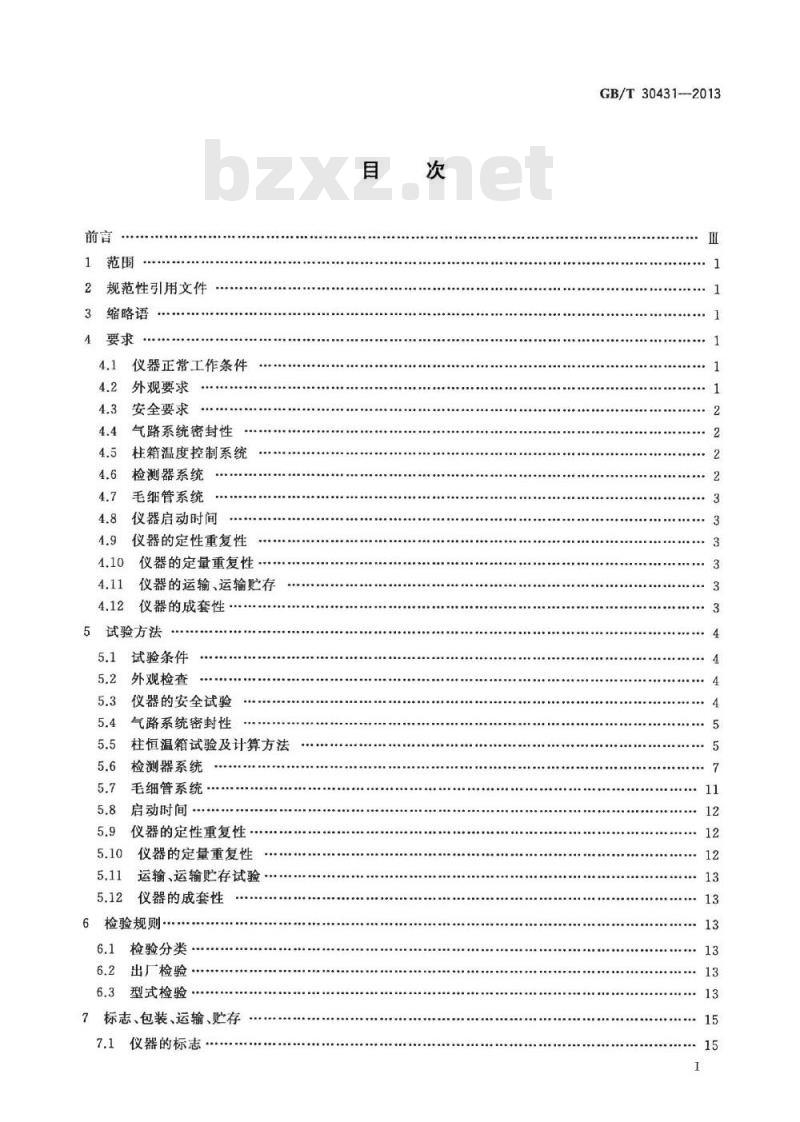 GB/T 30431—2013

bzxz.net

目 次

前言 …… Ⅲ
1 范围 …… 1
2 规范性引用文件 …… 1
3 缩略语 …… 1
4 要求 …… 1
4.1 仪器正常工作条件 …… 1
4.2 外观要求 …… 1
4.3 安全要求 …… 2
4.4 气路系统密封性 …… 2
4.5 柱箱温度控制系统 …… 2
4.6 检测器系统 …… 2
4.7 毛细管系统 …… 3
4.8 仪器启动时间 …… 3
4.9 仪器的定性重复性 …… 3
4.10 仪器的定量重复性 …… 3
4.11 仪器的运输、运输贮存 …… 3
4.12 仪器的成套性 …… 3
5 试验方法 …… 4
5.1 试验条件 …… 4
5.2 外观检查 …… 4
5.3 仪器的安全试验 …… 4
5.4 气路系统密封性 …… 5
5.5 柱恒温箱试验及计算方法 …… 5
5.6 检测器系统 …… 7
5.7 毛细管系统 …… 11
5.8 启动时间 …… 12
5.9 仪器的定性重复性 …… 12
5.10 仪器的定量重复性 …… 12
5.11 运输、运输贮存试验 …… 13
5.12 仪器的成套性 …… 13
6 检验规则 …… 13
6.1 检验分类 …… 13
6.2 出厂检验 …… 13
6.3 型式检验 …… 13
7 标志、包装、运输、贮存 …… 15
7.1 仪器的标志 …… 15

I